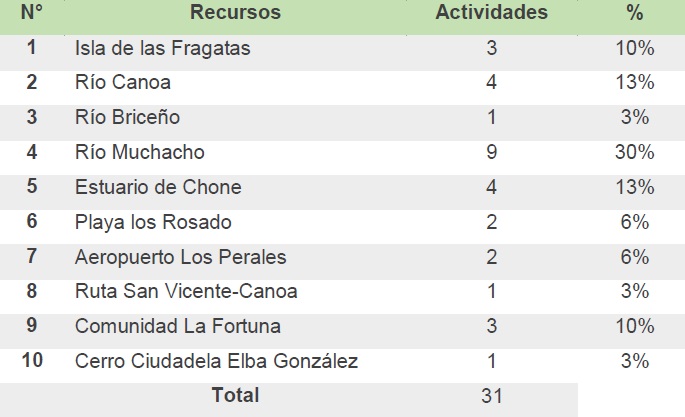 | N° | Recursos | Actividades | % |
|---|---|---|---|
| 1 | Isla de las Fragatas | 3 | 10% |
| 2 | Río Canoa | 4 | 13% |
| 3 | Río Briceño | 1 | 3% |
| 4 | Río Muchacho | 9 | 30% |
| 5 | Estuario de Chone | 4 | 13% |
| 6 | Playa los Rosado | 2 | 6% |
| 7 | Aeropuerto Los Perales | 2 | 6% |
| 8 | Ruta San Vicente-Canoa | 1 | 3% |
| 9 | Comunidad La Fortuna | 3 | 10% |
| 10 | Cerro Ciudadela Elba González | 1 | 3% |
| Total | | 31 | |